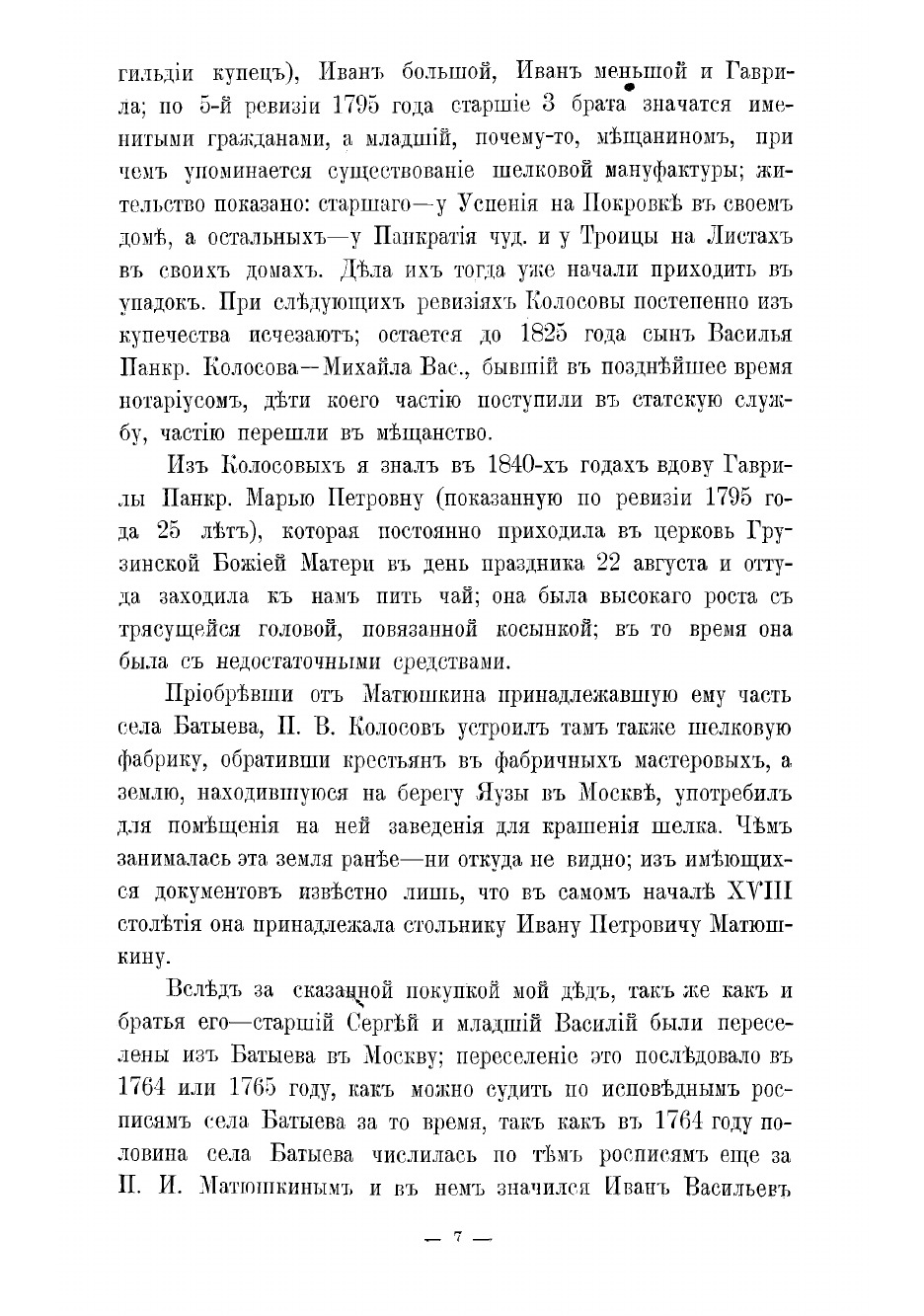 гильдіи купецъ), Иванъ большой, Иванъ меньшой и Гаврила; по 5-й ревизіи 1795 года старшіе 3 брата значатся именитыми гражданами, а младшій, почему-то, мѣщаниномъ, при чемъ упоминается существованіе шелковой мануфактуры; жительство показано: старшаго—у Успенія на Покровкѣ въ своемъ домѣ, а остальныхъ—у Панкратія чуд. и у Троицы на Листахъ въ своихъ домахъ. Дѣла ихъ тогда уже начали приходить въ упадокъ. При слѣдующихъ ревизіяхъ Колосовы постепенно изъ купечества исчезаютъ; остается до 1825 года сынъ Василья Панкр. Колосова—Михайла Вас., бывшій въ позднѣйшее время нотаріусомъ, дѣти коего частію поступили въ статскую службу, частію перешли въ мѣщанство.

Изъ Колосовыхъ я зналъ въ 1840-хъ годахъ вдову Гаврилы Панкр. Марью Петровну (показанную по ревизіи 1795 года 25 лѣтъ), которая постоянно приходила въ церковь Грузинской Божіей Матери въ день праздника 22 августа и оттуда заходила къ намъ пить чай; она была высокаго роста съ трясущейся головой, повязанной косынкой; въ то время она была съ недостаточными средствами.

Пріобрѣвши отъ Матюшкина принадлежавшую ему часть села Батыева, П. В. Колосовъ устроилъ тамъ также шелковую фабрику, обративши крестьянъ въ фабричныхъ мастеровыхъ, а землю, находившуюся на берегу Яузы въ Москвѣ, употребилъ для помѣщенія на ней заведенія для крашенія шелка. Чѣмъ занималась эта земля ранѣе—ни откуда не видно; изъ имѣющихся документовъ извѣстно лишь, что въ самомъ началѣ XVIII столѣтія она принадлежала стольнику Ивану Петровичу Матюшкину.

Вслѣдъ за сказанной покупкой мой дѣдъ, такъ же какъ и братья его—старшій Сергѣй и младшій Василій были переселены изъ Батыева въ Москву; переселеніе это послѣдовало въ 1764 или 1765 году, какъ можно судить по исповѣднымъ росписямъ села Батыева за то время, такъ какъ въ 1764 году половина села Батыева числилась по тѣмъ росписямъ еще за П. И. Матюшкинымъ и въ немъ значился Иванъ Васильевъ

— 7 —